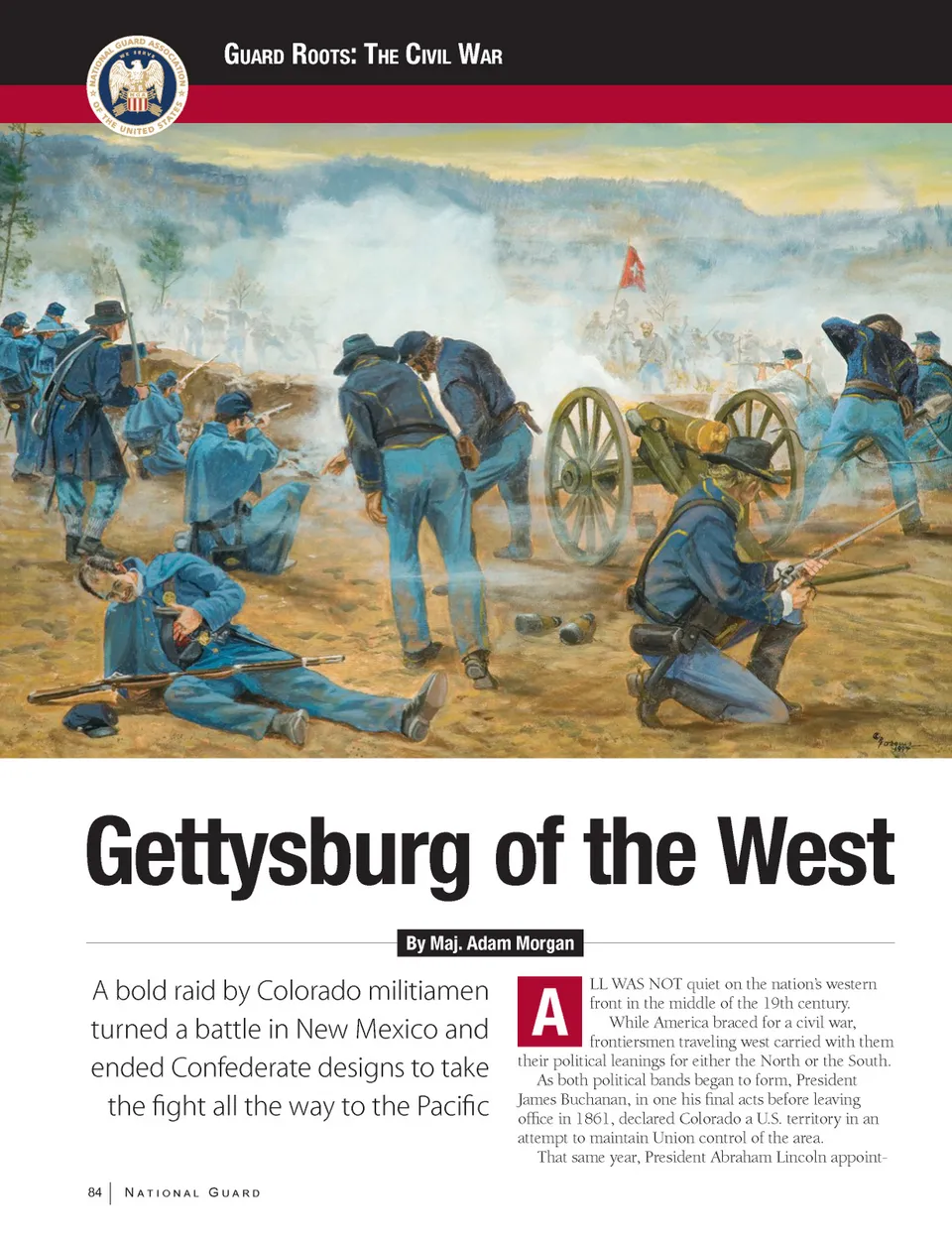 GUARD ROOTS: THE CIVIL WAR

Gettysburg of the West

By Maj. Adam Morgan

A bold raid by Colorado militiamen turned a battle in New Mexico and ended Confederate designs to take the fight all the way to the Pacific

ALL WAS NOT quiet on the nation's western front in the middle of the 19th century.

While America braced for a civil war, frontiersmen traveling west carried with them their political leanings for either the North or the South.

As both political bands began to form, President James Buchanan, in one his final acts before leaving office in 1861, declared Colorado a U.S. territory in an attempt to maintain Union control of the area.

That same year, President Abraham Lincoln appoint-

84 | NATIONAL GUARD